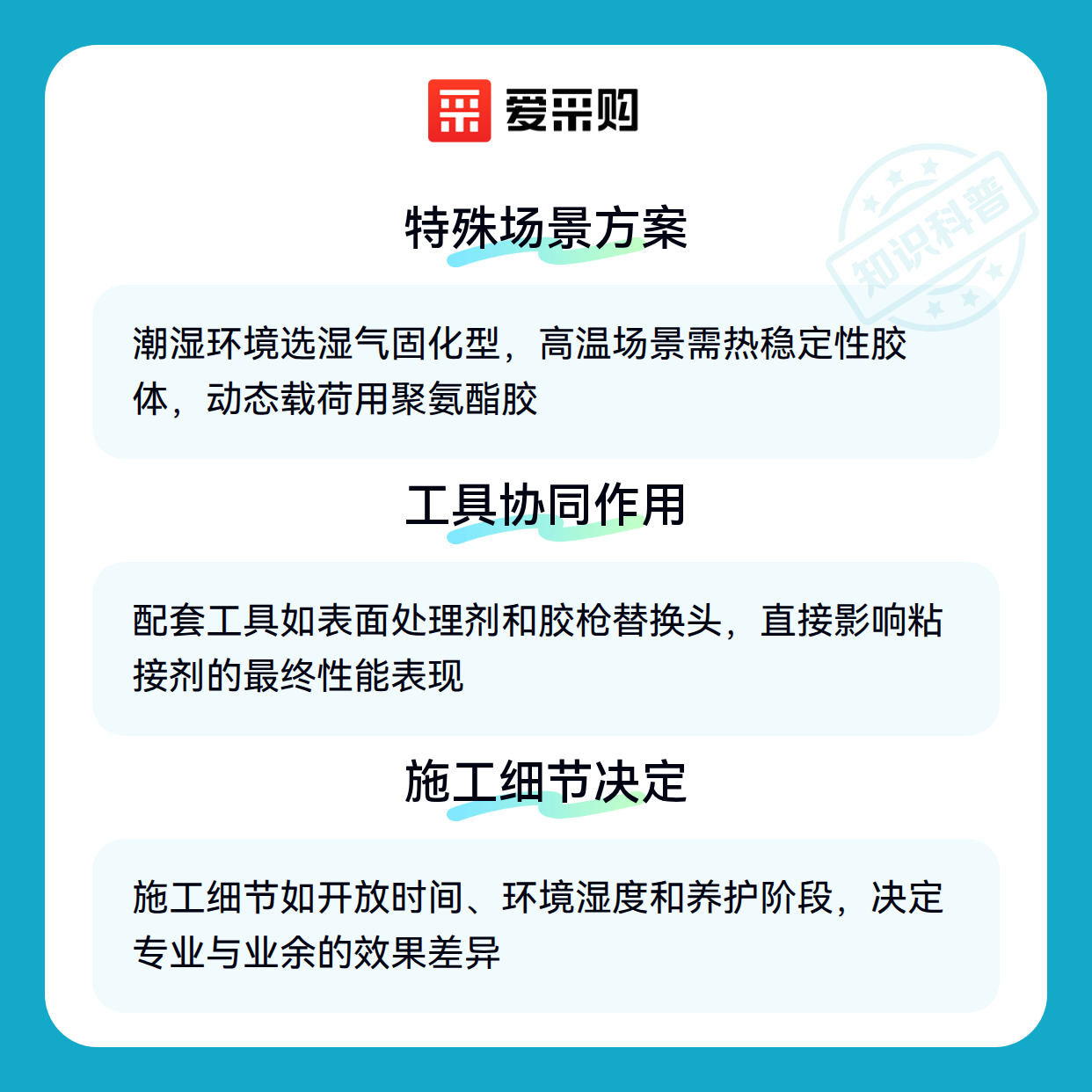 爱采购

特殊场景方案

潮湿环境选湿气固化型，高温场景需热稳定性胶体，动态载荷用聚氨酯胶

工具协同作用

配套工具如表面处理剂和胶枪替换头，直接影响粘接剂的最终性能表现

施工细节决定

施工细节如开放时间、环境湿度和养护阶段，决定专业与业余的效果差异

知识科普